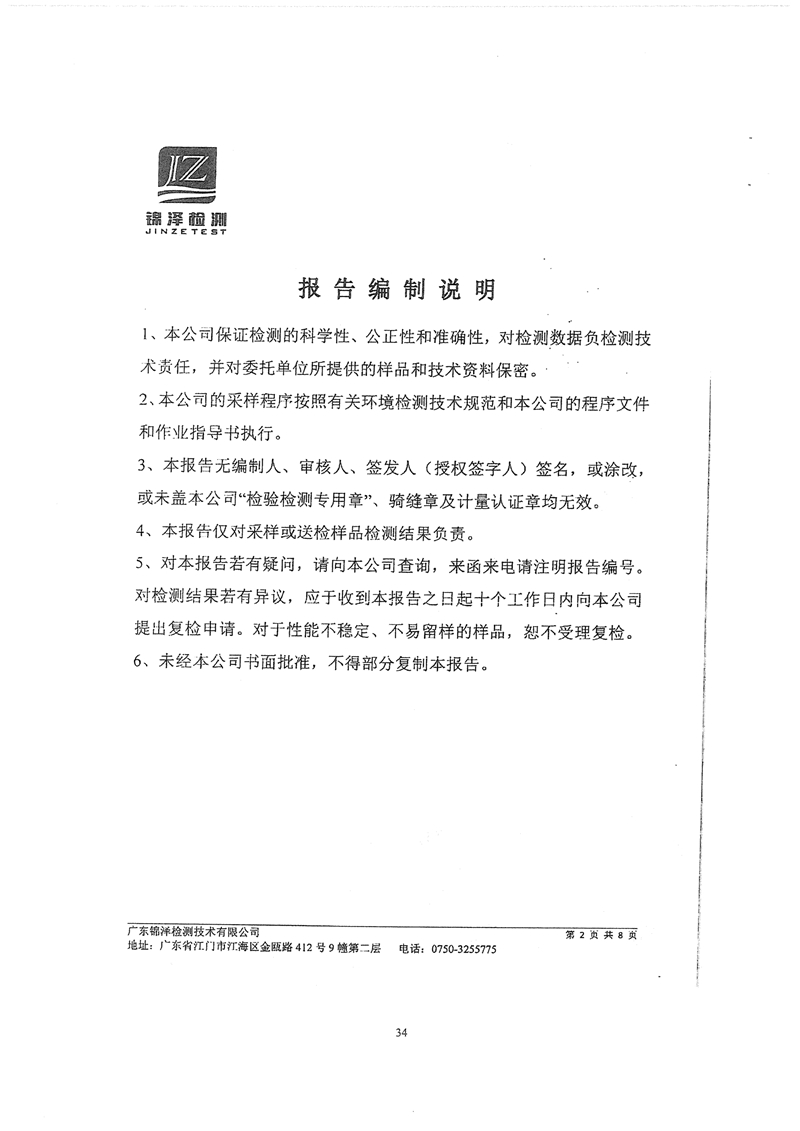 JZ
锦泽检测
JINZE TEST

报告编制说明

1、本公司保证检测的科学性、公正性和准确性，对检测数据负检测技术责任，并对委托单位所提供的样品和技术资料保密。

2、本公司的采样程序按照有关环境检测技术规范和本公司的程序文件和作业指导书执行。

3、本报告无编制人、审核人、签发人（授权签字人）签名，或涂改，或未盖本公司“检验检测专用章”、骑缝章及计量认证章均无效。

4、本报告仅对采样或送检样品检测结果负责。

5、对本报告若有疑问，请向本公司查询，来函来电请注明报告编号。对检测结果若有异议，应于收到本报告之日起十个工作日内向本公司提出复检申请。对于性能不稳定、不易留样的样品，恕不受理复检。

6、未经本公司书面批准，不得部分复制本报告。

广东锦泽检测技术有限公司
第 2 页 共 8 页
地址：广东省江门市江海区金瓯路 412 号 9 幢第二层　电话：0750-3255775

34